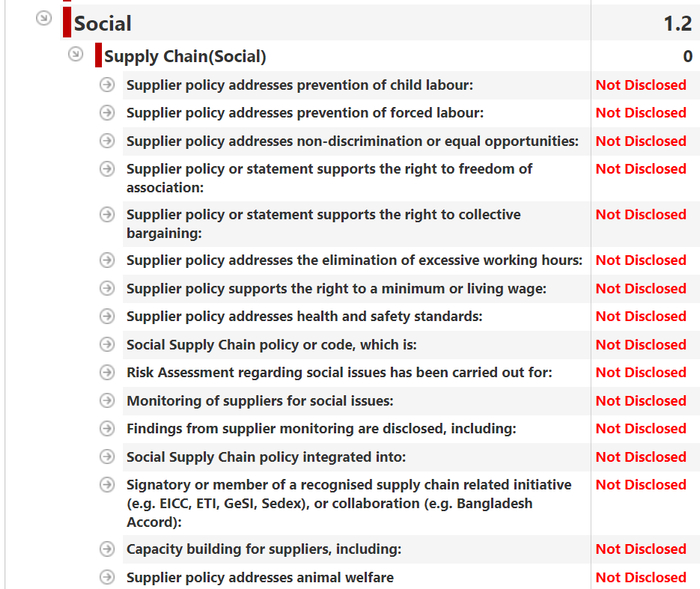 | Social | 1.2 |
|---|---|
| Supply Chain(Social) | 0 |
| Supplier policy addresses prevention of child labour: | Not Disclosed |
| Supplier policy addresses prevention of forced labour: | Not Disclosed |
| Supplier policy addresses non-discrimination or equal opportunities: | Not Disclosed |
| Supplier policy or statement supports the right to freedom of association: | Not Disclosed |
| Supplier policy or statement supports the right to collective bargaining: | Not Disclosed |
| Supplier policy addresses the elimination of excessive working hours: | Not Disclosed |
| Supplier policy supports the right to a minimum or living wage: | Not Disclosed |
| Supplier policy addresses health and safety standards: | Not Disclosed |
| Social Supply Chain policy or code, which is: | Not Disclosed |
| Risk Assessment regarding social issues has been carried out for: | Not Disclosed |
| Monitoring of suppliers for social issues: | Not Disclosed |
| Findings from supplier monitoring are disclosed, including: | Not Disclosed |
| Social Supply Chain policy integrated into: | Not Disclosed |
| Signatory or member of a recognised supply chain related initiative (e.g. EICC, ETI, GeSI, Sedex), or collaboration (e.g. Bangladesh Accord): | Not Disclosed |
| Capacity building for suppliers, including: | Not Disclosed |
| Supplier policy addresses animal welfare | Not Disclosed |